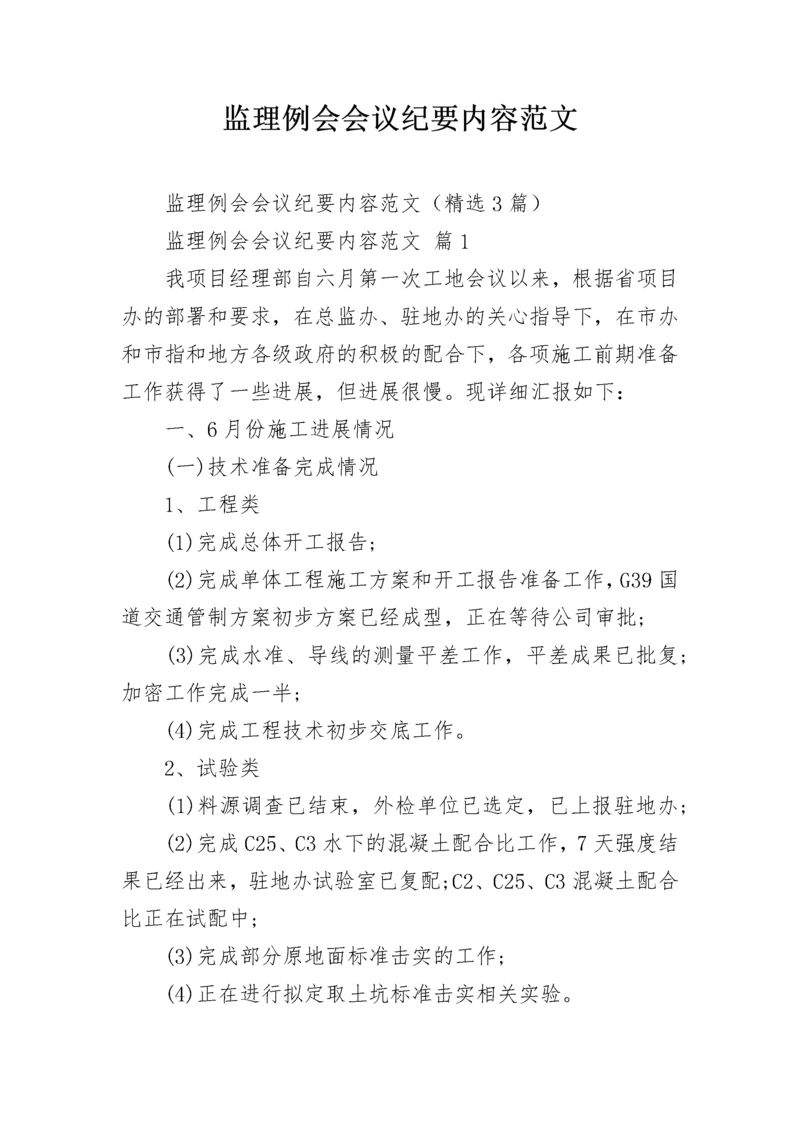 监理例会会议纪要内容范文

监理例会会议纪要内容范文（精选3篇）

监理例会会议纪要内容范文 篇1

我项目经理部自六月第一次工地会议以来，根据省项目办的部署和要求，在总监办、驻地办的关心指导下，在市办和市指和地方各级政府的积极的配合下，各项施工前期准备工作获得了一些进展，但进展很慢。现详细汇报如下：

一、6月份施工进展情况

(一)技术准备完成情况

1、工程类

(1)完成总体开工报告；

(2)完成单体工程施工方案和开工报告准备工作，G39国道交通管制方案初步方案已经成型，正在等待公司审批；

(3)完成水准、导线的测量平差工作，平差成果已批复；加密工作完成一半；

(4)完成工程技术初步交底工作。

2、试验类

(1)料源调查已结束，外检单位已选定，已上报驻地办；

(2)完成C25、C3水下的混凝土配合比工作，7天强度结果已经出来，驻地办试验室已复配；C2、C25、C3混凝土配合比正在试配中；

(3)完成部分原地面标准击实的工作；

(4)正在进行拟定取土坑标准击实相关实验。